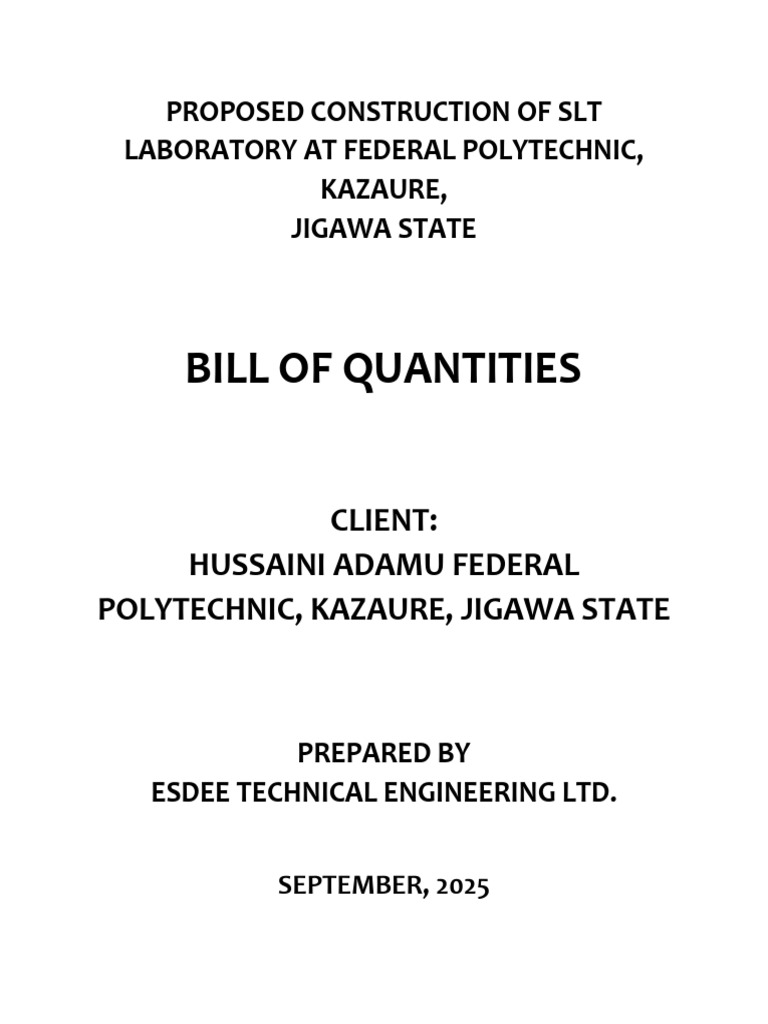 PROPOSED CONSTRUCTION OF SLT LABORATORY AT FEDERAL POLYTECHNIC, KAZAURE, JIGAWA STATE

BILL OF QUANTITIES

CLIENT:
HUSSAINI ADAMU FEDERAL POLYTECHNIC, KAZAURE, JIGAWA STATE

PREPARED BY
ESDEE TECHNICAL ENGINEERING LTD.

SEPTEMBER, 2025